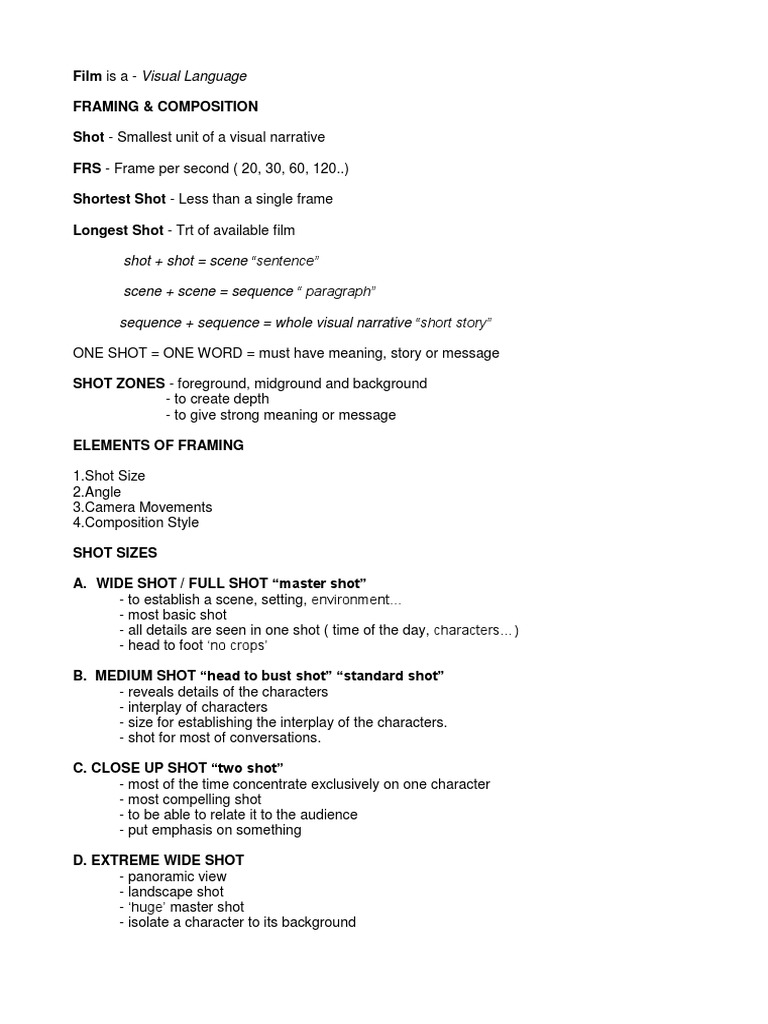 Film is a - Visual Language

FRAMING & COMPOSITION

Shot - Smallest unit of a visual narrative

FRS - Frame per second ( 20, 30, 60, 120..)

Shortest Shot - Less than a single frame

Longest Shot - Trt of available film

shot + shot = scene "sentence"

scene + scene = sequence " paragraph"

sequence + sequence = whole visual narrative "short story"

ONE SHOT = ONE WORD = must have meaning, story or message

SHOT ZONES - foreground, midground and background
- to create depth
- to give strong meaning or message

ELEMENTS OF FRAMING

1.Shot Size
2.Angle
3.Camera Movements
4.Composition Style

SHOT SIZES

A. WIDE SHOT / FULL SHOT "master shot"
- to establish a scene, setting, environment...
- most basic shot
- all details are seen in one shot ( time of the day, characters...)
- head to foot 'no crops'

B. MEDIUM SHOT "head to bust shot" "standard shot"
- reveals details of the characters
- interplay of characters
- size for establishing the interplay of the characters.
- shot for most of conversations.

C. CLOSE UP SHOT "two shot"
- most of the time concentrate exclusively on one character
- most compelling shot
- to be able to relate it to the audience
- put emphasis on something

D. EXTREME WIDE SHOT
- panoramic view
- landscape shot
- 'huge' master shot
- isolate a character to its background